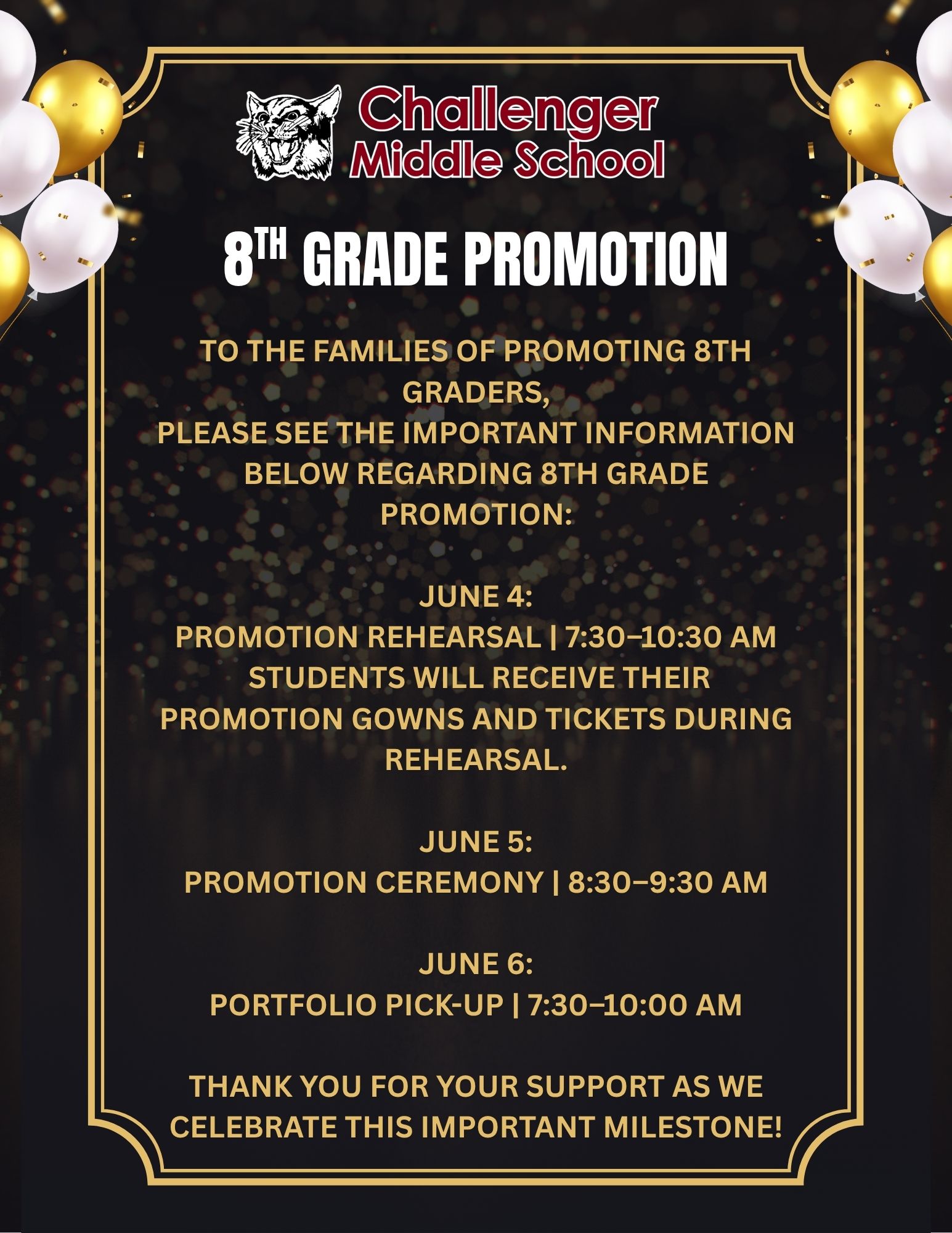 Challenger
Middle School

8TH GRADE PROMOTION

TO THE FAMILIES OF PROMOTING 8TH GRADERS,
PLEASE SEE THE IMPORTANT INFORMATION BELOW REGARDING 8TH GRADE PROMOTION:

JUNE 4:
PROMOTION REHEARSAL | 7:30–10:30 AM
STUDENTS WILL RECEIVE THEIR PROMOTION GOWNS AND TICKETS DURING REHEARSAL.

JUNE 5:
PROMOTION CEREMONY | 8:30–9:30 AM

JUNE 6:
PORTFOLIO PICK-UP | 7:30–10:00 AM

THANK YOU FOR YOUR SUPPORT AS WE CELEBRATE THIS IMPORTANT MILESTONE!